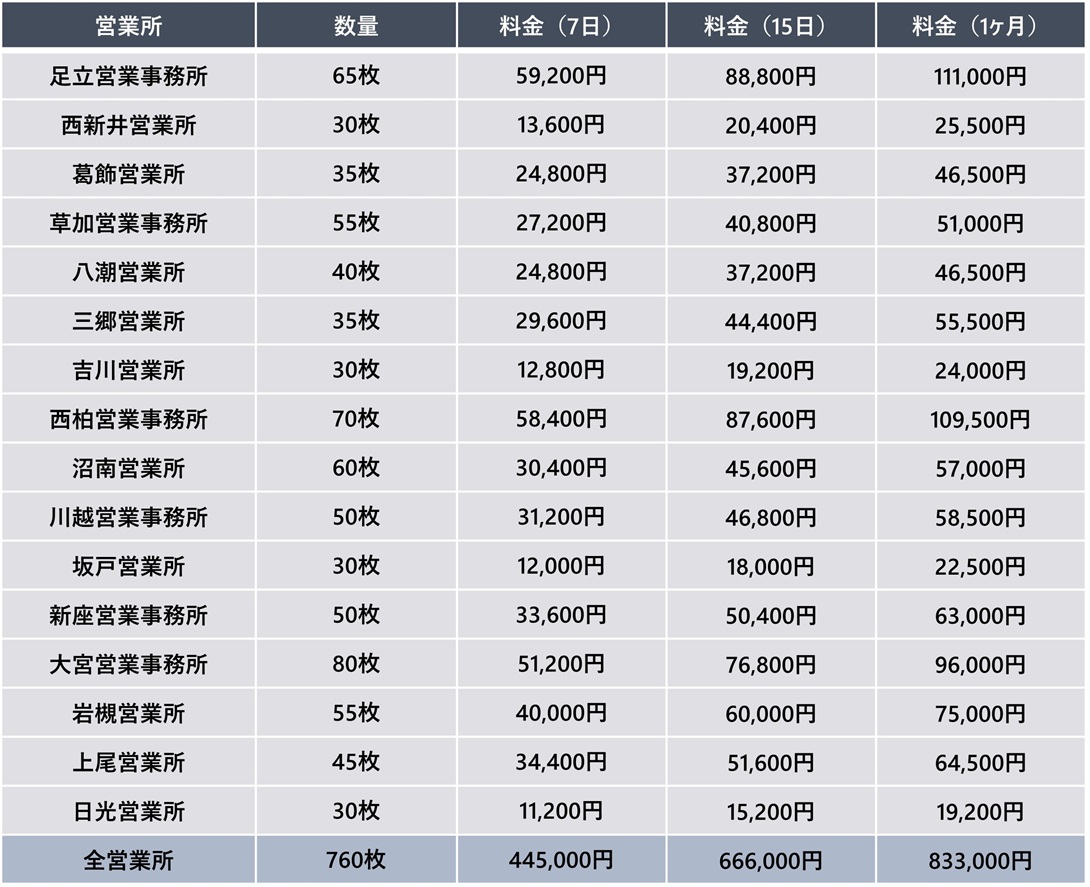 | 営業所 | 数量 | 料金（7日） | 料金（15日） | 料金（1ヶ月） |
|---|---|---|---|---|
| 足立営業事務所 | 65枚 | 59,200円 | 88,800円 | 111,000円 |
| 西新井営業所 | 30枚 | 13,600円 | 20,400円 | 25,500円 |
| 葛飾営業所 | 35枚 | 24,800円 | 37,200円 | 46,500円 |
| 草加営業事務所 | 55枚 | 27,200円 | 40,800円 | 51,000円 |
| 八潮営業所 | 40枚 | 24,800円 | 37,200円 | 46,500円 |
| 三郷営業所 | 35枚 | 29,600円 | 44,400円 | 55,500円 |
| 吉川営業所 | 30枚 | 12,800円 | 19,200円 | 24,000円 |
| 西柏営業事務所 | 70枚 | 58,400円 | 87,600円 | 109,500円 |
| 沼南営業所 | 60枚 | 30,400円 | 45,600円 | 57,000円 |
| 川越営業事務所 | 50枚 | 31,200円 | 46,800円 | 58,500円 |
| 坂戸営業所 | 30枚 | 12,000円 | 18,000円 | 22,500円 |
| 新座営業事務所 | 50枚 | 33,600円 | 50,400円 | 63,000円 |
| 大宮営業事務所 | 80枚 | 51,200円 | 76,800円 | 96,000円 |
| 岩槻営業所 | 55枚 | 40,000円 | 60,000円 | 75,000円 |
| 上尾営業所 | 45枚 | 34,400円 | 51,600円 | 64,500円 |
| 日光営業所 | 30枚 | 11,200円 | 15,200円 | 19,200円 |
| 全営業所 | 760枚 | 445,000円 | 666,000円 | 833,000円 |